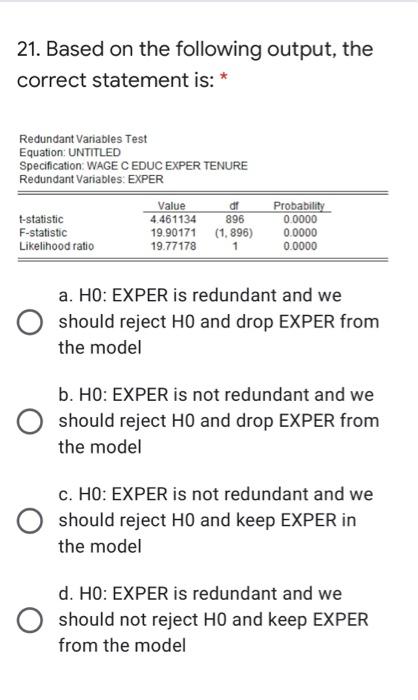 21. Based on the following output, the correct statement is: *

Redundant Variables Test
Equation: UNTITLED
Specification: WAGE C EDUC EXPER TENURE
Redundant Variables: EXPER

| | Value | df | Probability |
|---|---|---|---|
| t-statistic | 4.461134 | 896 | 0.0000 |
| F-statistic | 19.90171 | (1, 896) | 0.0000 |
| Likelihood ratio | 19.77178 | 1 | 0.0000 |

a. H0: EXPER is redundant and we should reject H0 and drop EXPER from the model

b. H0: EXPER is not redundant and we should reject H0 and drop EXPER from the model

c. H0: EXPER is not redundant and we should reject H0 and keep EXPER in the model

d. H0: EXPER is redundant and we should not reject H0 and keep EXPER from the model